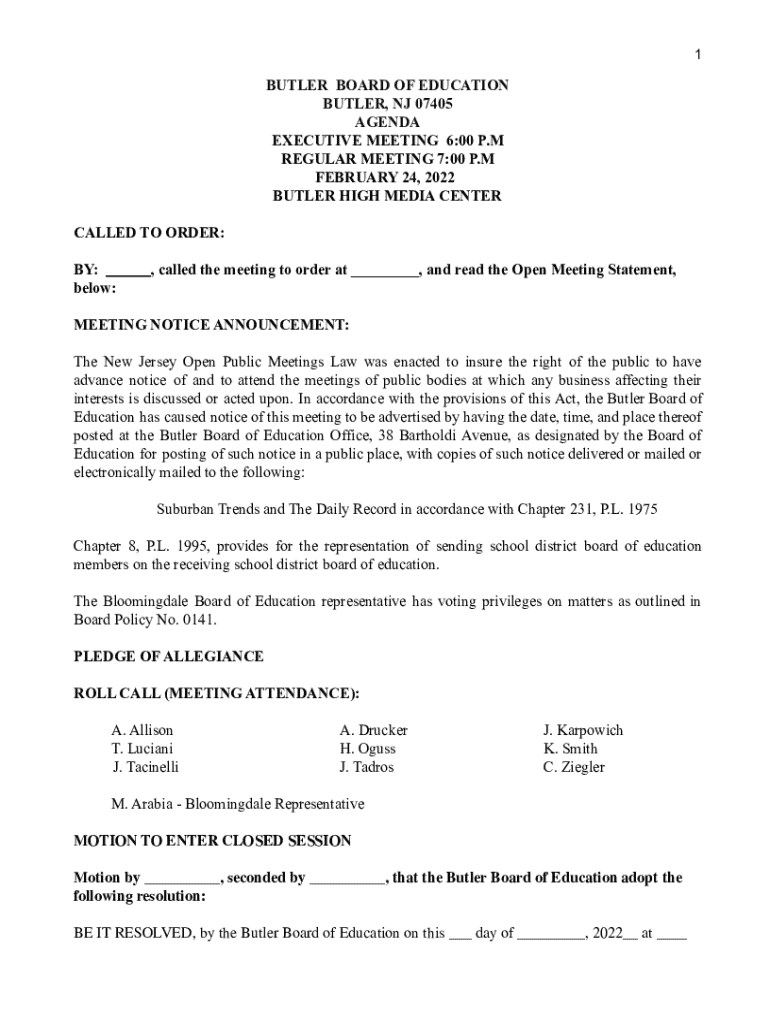 1

BUTLER BOARD OF EDUCATION
BUTLER, NJ 07405
AGENDA
EXECUTIVE MEETING 6:00 P.M
REGULAR MEETING 7:00 P.M
FEBRUARY 24, 2022
BUTLER HIGH MEDIA CENTER

CALLED TO ORDER:

BY: ______, called the meeting to order at _________, and read the Open Meeting Statement, below:

MEETING NOTICE ANNOUNCEMENT:

The New Jersey Open Public Meetings Law was enacted to insure the right of the public to have advance notice of and to attend the meetings of public bodies at which any business affecting their interests is discussed or acted upon. In accordance with the provisions of this Act, the Butler Board of Education has caused notice of this meeting to be advertised by having the date, time, and place thereof posted at the Butler Board of Education Office, 38 Bartholdi Avenue, as designated by the Board of Education for posting of such notice in a public place, with copies of such notice delivered or mailed or electronically mailed to the following:

Suburban Trends and The Daily Record in accordance with Chapter 231, P.L. 1975

Chapter 8, P.L. 1995, provides for the representation of sending school district board of education members on the receiving school district board of education.

The Bloomingdale Board of Education representative has voting privileges on matters as outlined in Board Policy No. 0141.

PLEDGE OF ALLEGIANCE

ROLL CALL (MEETING ATTENDANCE):

A. Allison
T. Luciani
J. Tacinelli

A. Drucker
H. Oguss
J. Tadros

J. Karpowich
K. Smith
C. Ziegler

M. Arabia - Bloomingdale Representative

MOTION TO ENTER CLOSED SESSION

Motion by __________, seconded by __________, that the Butler Board of Education adopt the following resolution:

BE IT RESOLVED, by the Butler Board of Education on this ___ day of _________, 2022__ at ____